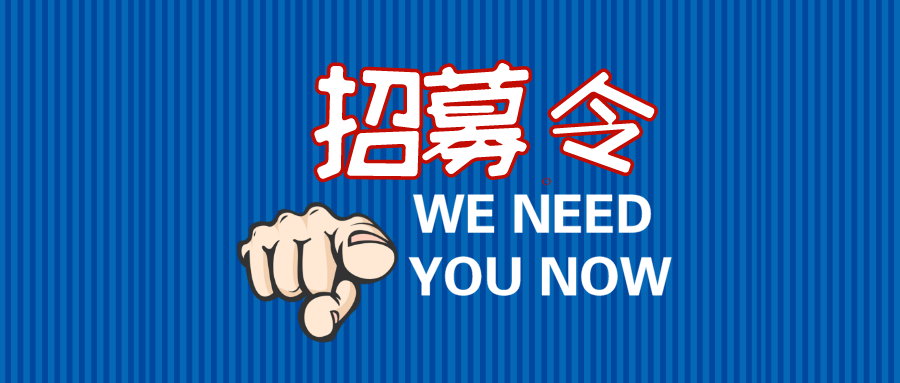 招募令

WE NEED YOU NOW